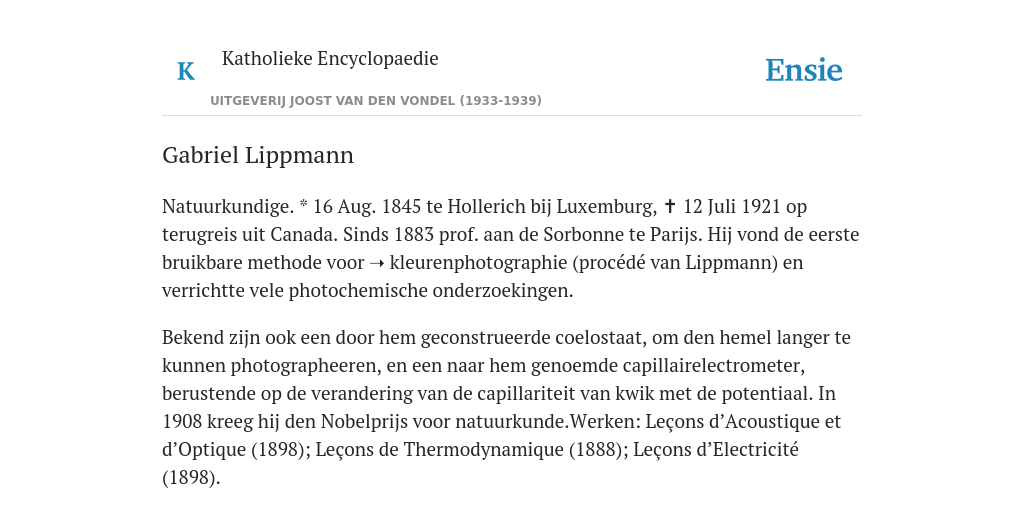 K

Katholieke Encyclopaedie

Ensie

UITGEVERIJ JOOST VAN DEN VONDEL (1933-1939)

Gabriel Lippmann

Natuurkundige. * 16 Aug. 1845 te Hollerich bij Luxemburg, ✝ 12 Juli 1921 op terugreis uit Canada. Sinds 1883 prof. aan de Sorbonne te Parijs. Hij vond de eerste bruikbare methode voor ➝ kleurenphotographie (procédé van Lippmann) en verrichtte vele photochemische onderzoekingen.

Bekend zijn ook een door hem geconstrueerde coelostaat, om den hemel langer te kunnen photographeeren, en een naar hem genoemde capillairelectrometer, berustende op de verandering van de capillariteit van kwik met de potentiaal. In 1908 kreeg hij den Nobelprijs voor natuurkunde.Werken: Leçons d’Acoustique et d’Optique (1898); Leçons de Thermodynamique (1888); Leçons d’Electricité (1898).